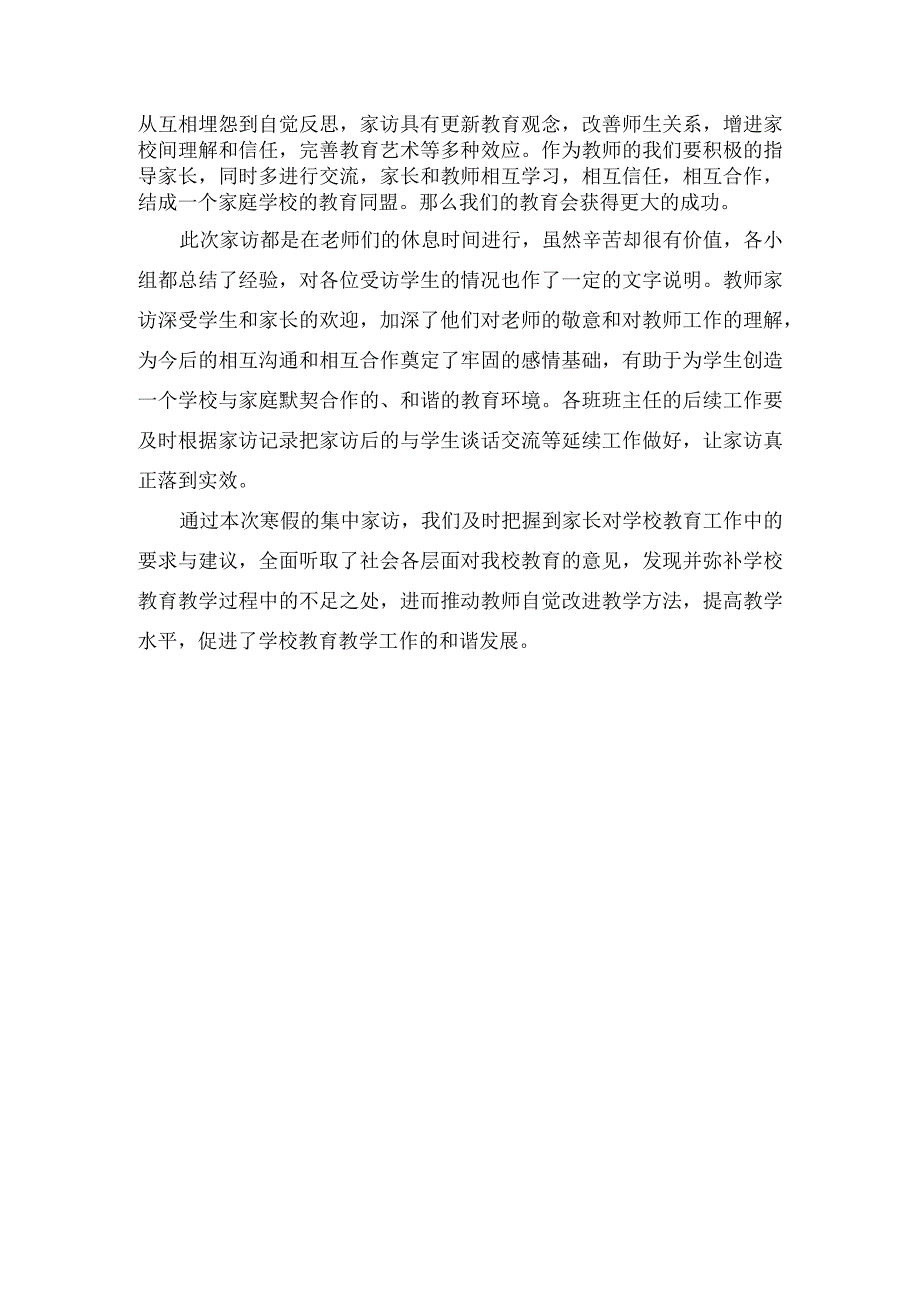 从互相埋怨到自觉反思，家访具有更新教育观念，改善师生关系，增进家校间理解和信任，完善教育艺术等多种效应。作为教师的我们要积极的指导家长，同时多进行交流，家长和教师相互学习，相互信任，相互合作，结成一个家庭学校的教育同盟。那么我们的教育会获得更大的成功。

此次家访都是在老师们的休息时间进行，虽然辛苦却很有价值，各小组都总结了经验，对各位受访学生的情况也作了一定的文字说明。教师家访深受学生和家长的欢迎，加深了他们对老师的敬意和对教师工作的理解，为今后的相互沟通和相互合作奠定了牢固的感情基础，有助于为学生创造一个学校与家庭默契合作的、和谐的教育环境。各班班主任的后续工作要及时根据家访记录把家访后的与学生谈话交流等延续工作做好，让家访真正落到实效。

通过本次寒假的集中家访，我们及时把握到家长对学校教育工作中的要求与建议，全面听取了社会各层面对我校教育的意见，发现并弥补学校教育教学过程中的不足之处，进而推动教师自觉改进教学方法，提高教学水平，促进了学校教育教学工作的和谐发展。